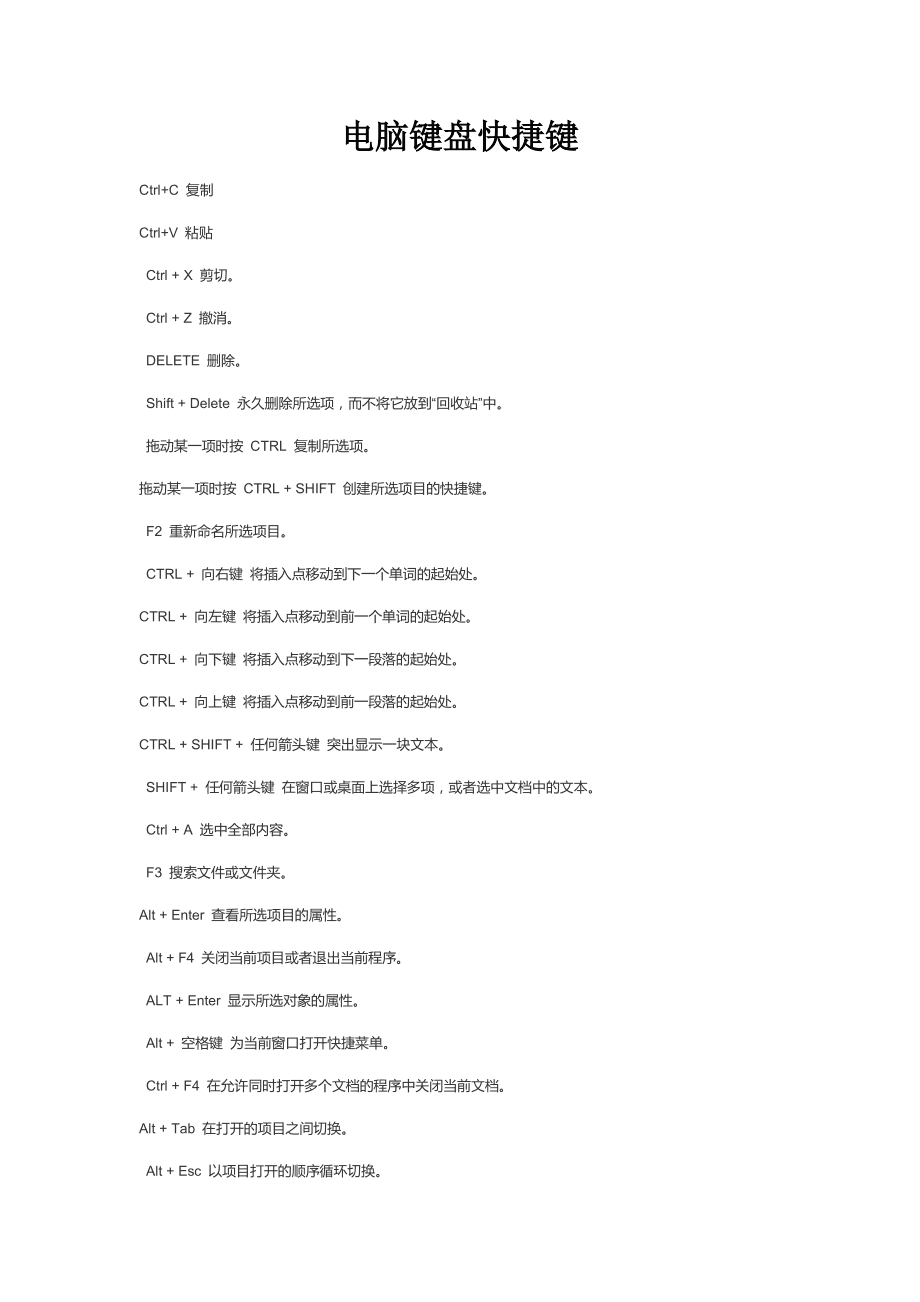 电脑键盘快捷键

Ctrl+C 复制

Ctrl+V 粘贴

Ctrl + X 剪切。

Ctrl + Z 撤消。

DELETE 删除。

Shift + Delete 永久删除所选项，而不将它放到“回收站”中。

拖动某一项时按 CTRL 复制所选项。

拖动某一项时按 CTRL + SHIFT 创建所选项目的快捷键。

F2 重新命名所选项目。

CTRL + 向右键 将插入点移动到下一个单词的起始处。

CTRL + 向左键 将插入点移动到前一个单词的起始处。

CTRL + 向下键 将插入点移动到下一段落的起始处。

CTRL + 向上键 将插入点移动到前一段落的起始处。

CTRL + SHIFT + 任何箭头键 突出显示一块文本。

SHIFT + 任何箭头键 在窗口或桌面上选择多项，或者选中文档中的文本。

Ctrl + A 选中全部内容。

F3 搜索文件或文件夹。

Alt + Enter 查看所选项目的属性。

Alt + F4 关闭当前项目或者退出当前程序。

ALT + Enter 显示所选对象的属性。

Alt + 空格键 为当前窗口打开快捷菜单。

Ctrl + F4 在允许同时打开多个文档的程序中关闭当前文档。

Alt + Tab 在打开的项目之间切换。

Alt + Esc 以项目打开的顺序循环切换。